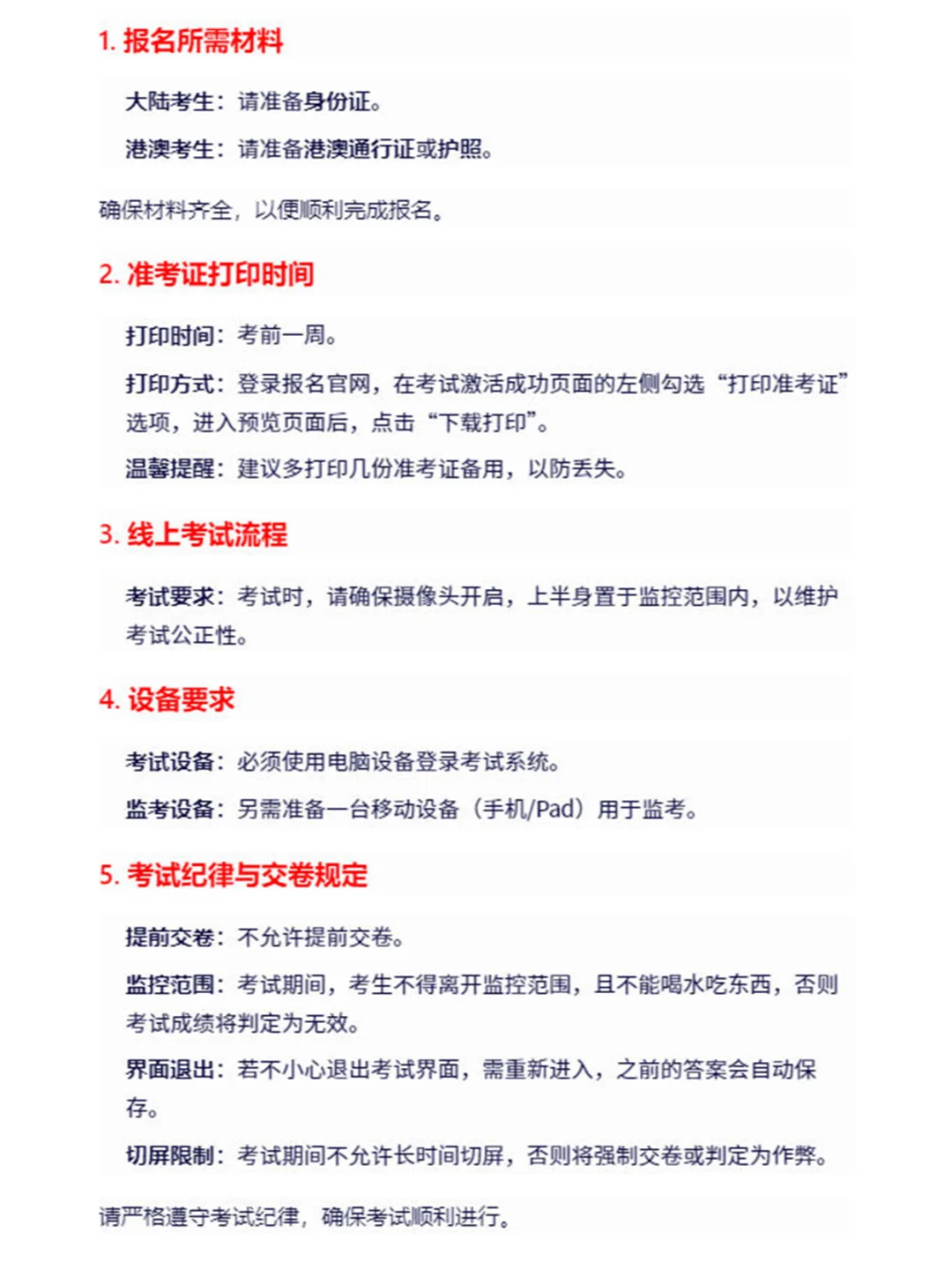 1. 报名所需材料

大陆考生：请准备身份证。

港澳考生：请准备港澳通行证或护照。

确保材料齐全，以便顺利完成报名。

2. 准考证打印时间

打印时间：考前一周。

打印方式：登录报名官网，在考试激活成功页面的左侧勾选“打印准考证”选项，进入预览页面后，点击“下载打印”。

温馨提醒：建议多打印几份准考证备用，以防丢失。

3. 线上考试流程

考试要求：考试时，请确保摄像头开启，上半身置于监控范围内，以维护考试公正性。

4. 设备要求

考试设备：必须使用电脑设备登录考试系统。

监考设备：另需准备一台移动设备（手机/Pad）用于监考。

5. 考试纪律与交卷规定

提前交卷：不允许提前交卷。

监控范围：考试期间，考生不得离开监控范围，且不能喝水吃东西，否则考试成绩将判定为无效。

界面退出：若不小心退出考试界面，需重新进入，之前的答案会自动保存。

切屏限制：考试期间不允许长时间切屏，否则将强制交卷或判定为作弊。

请严格遵守考试纪律，确保考试顺利进行。